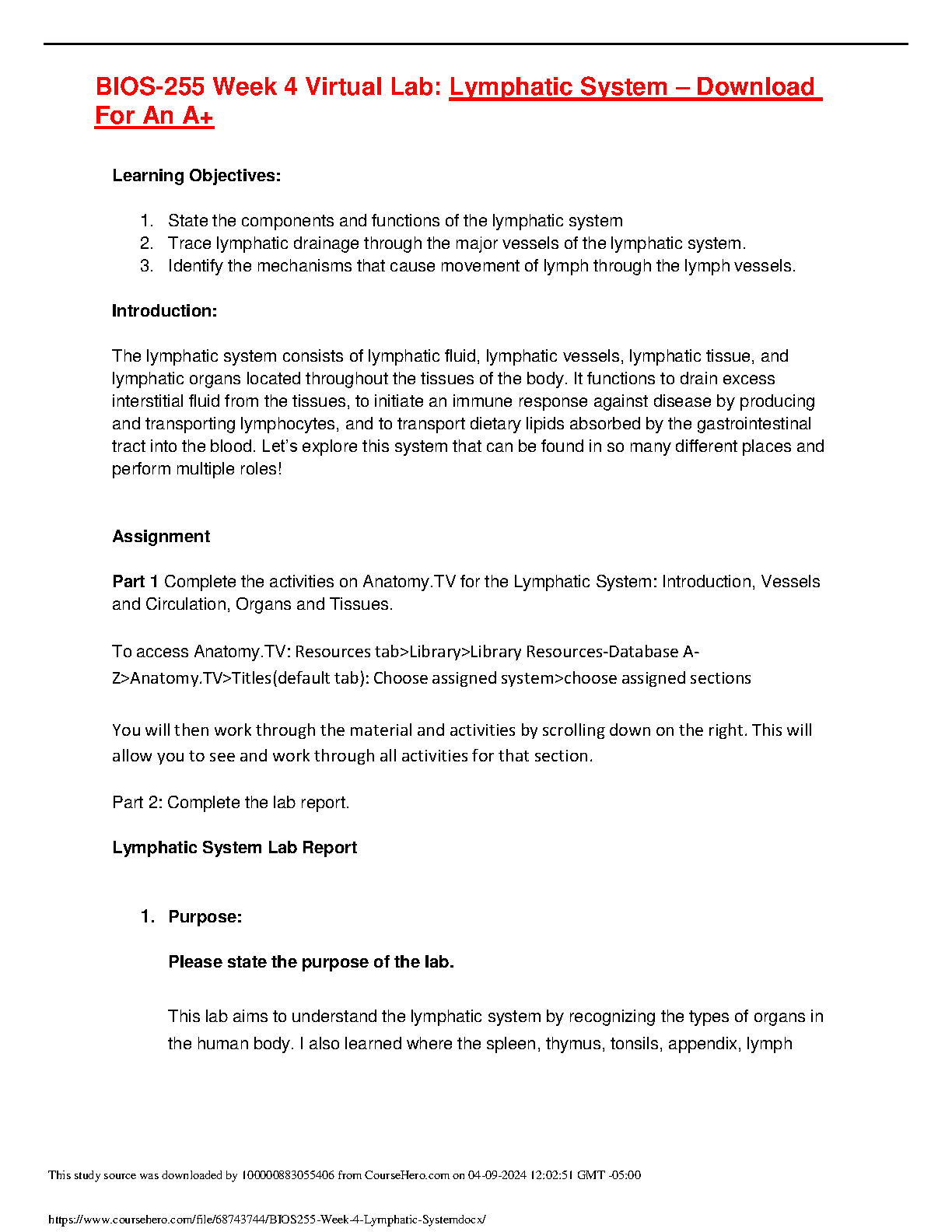 BIOS-255 Week 4 Virtual Lab: Lymphatic System – Download For An A+

Learning Objectives:

1. State the components and functions of the lymphatic system
2. Trace lymphatic drainage through the major vessels of the lymphatic system.
3. Identify the mechanisms that cause movement of lymph through the lymph vessels.

Introduction:

The lymphatic system consists of lymphatic fluid, lymphatic vessels, lymphatic tissue, and lymphatic organs located throughout the tissues of the body. It functions to drain excess interstitial fluid from the tissues, to initiate an immune response against disease by producing and transporting lymphocytes, and to transport dietary lipids absorbed by the gastrointestinal tract into the blood. Let's explore this system that can be found in so many different places and perform multiple roles!

Assignment

Part 1 Complete the activities on Anatomy.TV for the Lymphatic System: Introduction, Vessels and Circulation, Organs and Tissues.

To access Anatomy.TV: Resources tab>Library>Library Resources-Database A-Z>Anatomy.TV>Titles(default tab): Choose assigned system>choose assigned sections

You will then work through the material and activities by scrolling down on the right. This will allow you to see and work through all activities for that section.

Part 2: Complete the lab report.

Lymphatic System Lab Report

1. Purpose:

Please state the purpose of the lab.

This lab aims to understand the lymphatic system by recognizing the types of organs in the human body. I also learned where the spleen, thymus, tonsils, appendix, lymph

This study source was downloaded by 100000883055406 from CourseHero.com on 04-09-2024 12:02:51 GMT -05:00

https://www.coursehero.com/file/68743744/BIOS255-Week-4-Lymphatic-Systemdocx/